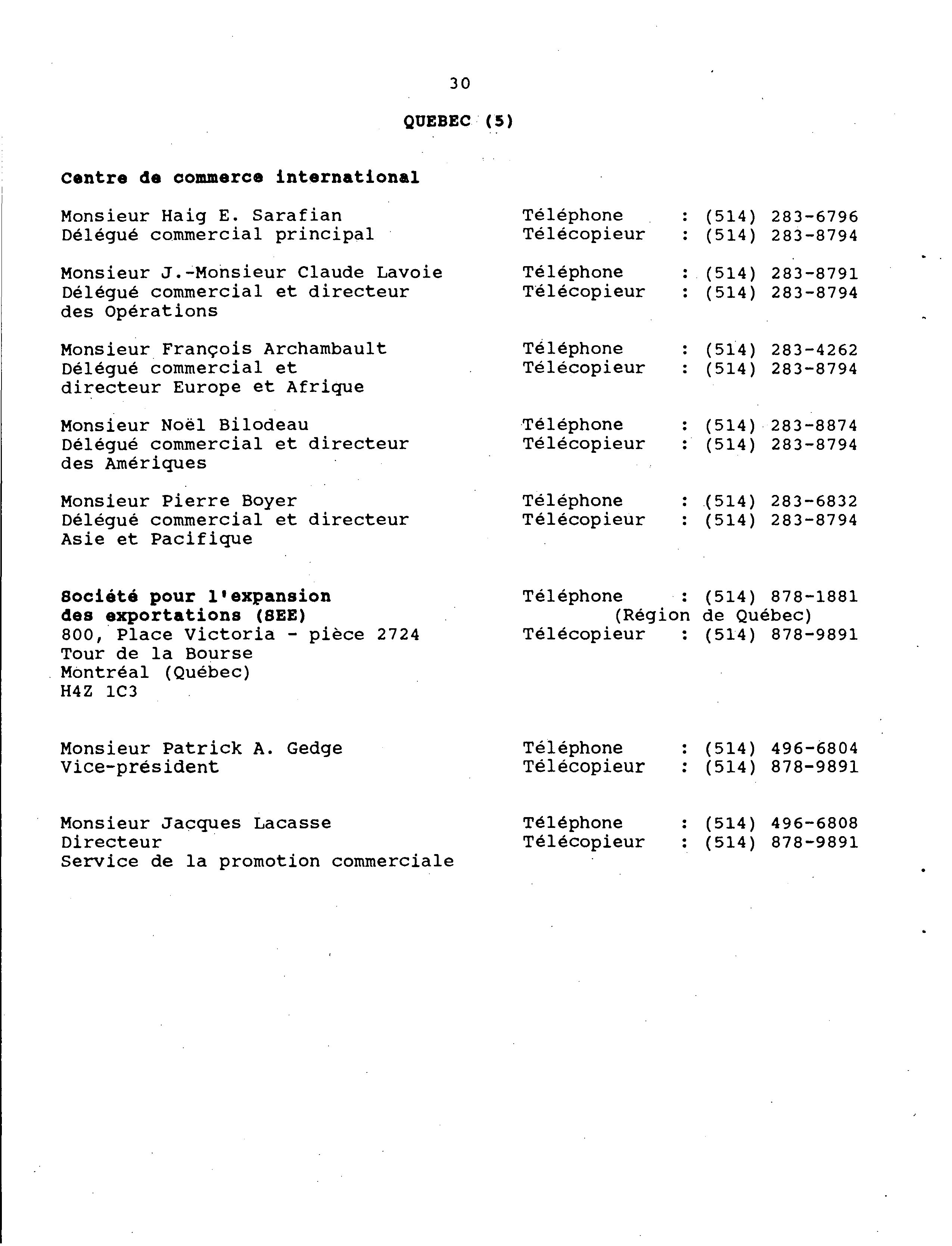 30

QUEBEC (5)

Centre de commerce international

Monsieur Haig E. Sarafian
Délégué commercial principal

Téléphone : (514) 283-6796
Télécopieur : (514) 283-8794

Monsieur J.-Monsieur Claude Lavoie
Délégué commercial et directeur des Opérations

Téléphone : (514) 283-8791
Télécopieur : (514) 283-8794

Monsieur François Archambault
Délégué commercial et directeur Europe et Afrique

Téléphone : (514) 283-4262
Télécopieur : (514) 283-8794

Monsieur Noël Bilodeau
Délégué commercial et directeur des Amériques

Téléphone : (514) 283-8874
Télécopieur : (514) 283-8794

Monsieur Pierre Boyer
Délégué commercial et directeur Asie et Pacifique

Téléphone : (514) 283-6832
Télécopieur : (514) 283-8794

Société pour l'expansion des exportations (SEE)
800, Place Victoria - pièce 2724
Tour de la Bourse
Montréal (Québec)
H4Z 1C3

Téléphone : (514) 878-1881
(Région de Québec)
Télécopieur : (514) 878-9891

Monsieur Patrick A. Gedge
Vice-président

Téléphone : (514) 496-6804
Télécopieur : (514) 878-9891

Monsieur Jacques Lacasse
Directeur
Service de la promotion commerciale

Téléphone : (514) 496-6808
Télécopieur : (514) 878-9891